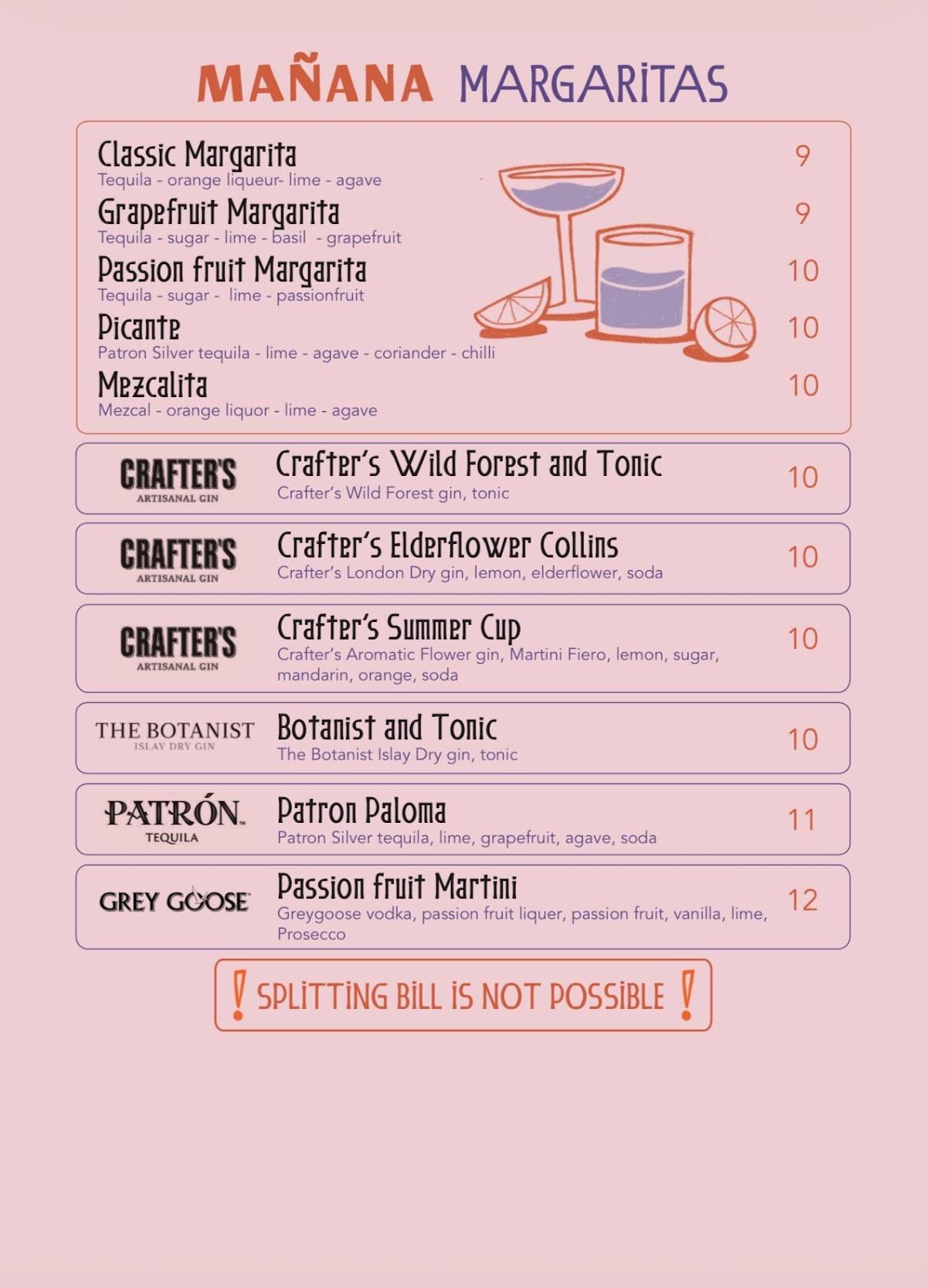 MAÑANA MARGARITAS

Classic Margarita 9
Tequila - orange liqueur- lime - agave

Grapefruit Margarita 9
Tequila - sugar - lime - basil - grapefruit

Passion fruit Margarita 10
Tequila - sugar - lime - passionfruit

Picante 10
Patron Silver tequila - lime - agave - coriander - chilli

Mezcalita 10
Mezcal - orange liquor - lime - agave

CRAFTER'S ARTISANAL GIN
Crafter's Wild Forest and Tonic 10
Crafter's Wild Forest gin, tonic

CRAFTER'S ARTISANAL GIN
Crafter's Elderflower Collins 10
Crafter's London Dry gin, lemon, elderflower, soda

CRAFTER'S ARTISANAL GIN
Crafter's Summer Cup 10
Crafter's Aromatic Flower gin, Martini Fiero, lemon, sugar, mandarin, orange, soda

THE BOTANIST ISLAY DRY GIN
Botanist and Tonic 10
The Botanist Islay Dry gin, tonic

PATRÓN TEQUILA
Patron Paloma 11
Patron Silver tequila, lime, grapefruit, agave, soda

GREY GOOSE
Passion fruit Martini 12
Greygoose vodka, passion fruit liquer, passion fruit, vanilla, lime, Prosecco

! SPLITTING BILL IS NOT POSSIBLE !